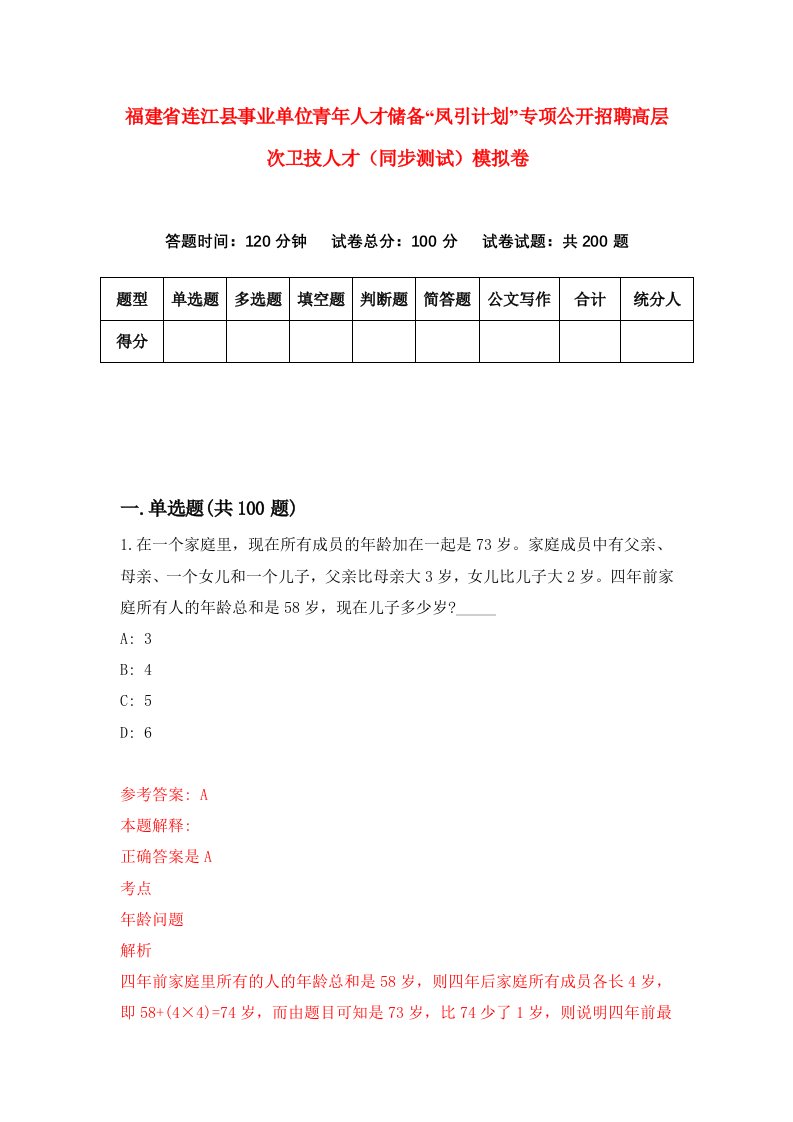 福建省连江县事业单位青年人才储备“凤引计划”专项公开招聘高层次卫技人才（同步测试）模拟卷

答题时间：120 分钟　　试卷总分：100 分　　试卷试题：共 200 题

| 题型 | 单选题 | 多选题 | 填空题 | 判断题 | 简答题 | 公文写作 | 合计 | 统分人 |
|---|---|---|---|---|---|---|---|---|
| 得分 | | | | | | | | |

一.单选题(共 100 题)

1.在一个家庭里，现在所有成员的年龄加在一起是 73 岁。家庭成员中有父亲、母亲、一个女儿和一个儿子，父亲比母亲大 3 岁，女儿比儿子大 2 岁。四年前家庭所有人的年龄总和是 58 岁，现在儿子多少岁?_____

A: 3

B: 4

C: 5

D: 6

参考答案: A

本题解释:

正确答案是 A

考点

年龄问题

解析

四年前家庭里所有的人的年龄总和是 58 岁，则四年后家庭所有成员各长 4 岁，即 58+(4×4)=74 岁，而由题目可知是 73 岁，比 74 少了 1 岁，则说明四年前最